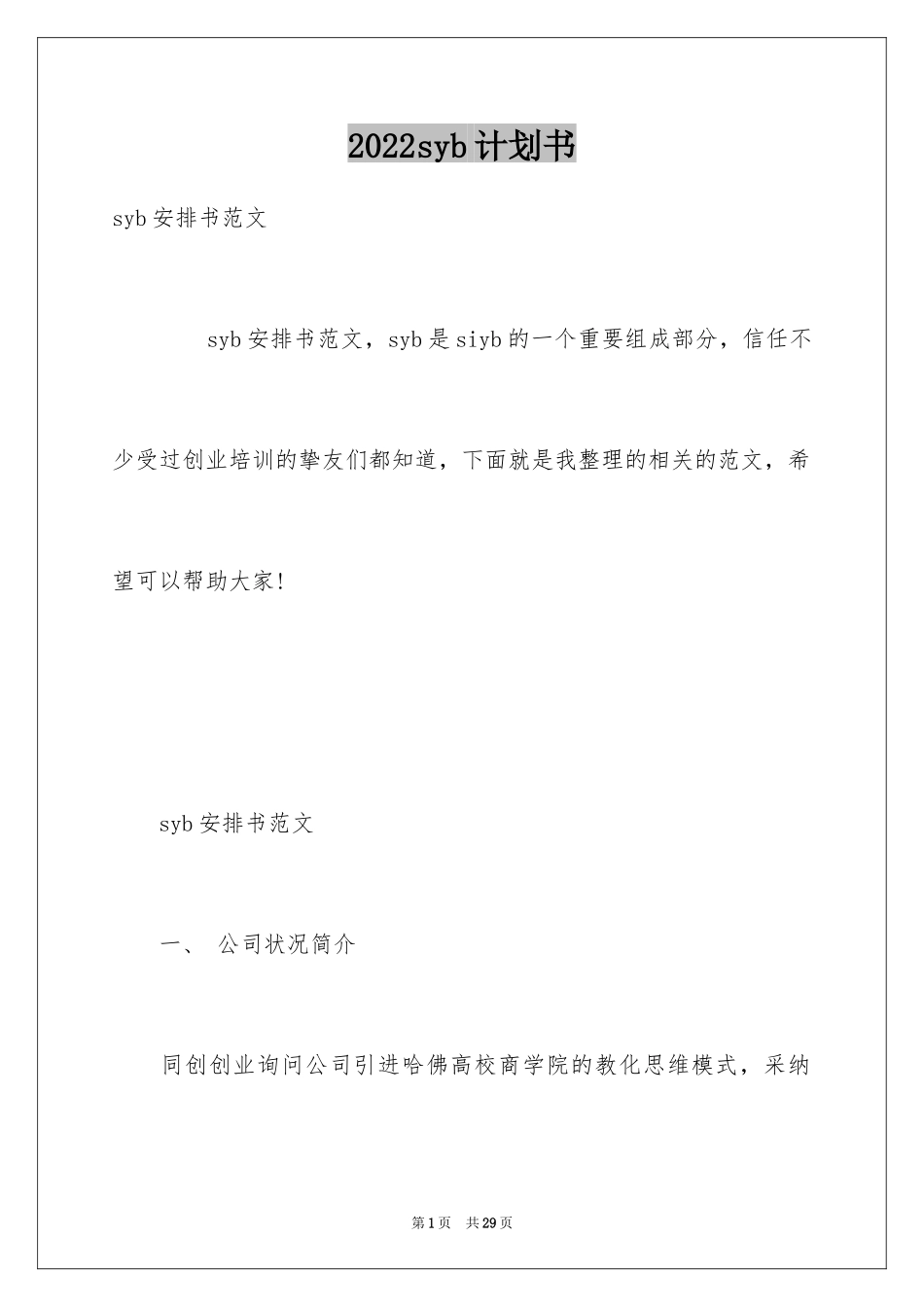 2022syb计划书

syb安排书范文

syb安排书范文，syb是siyb的一个重要组成部分，信任不少受过创业培训的挚友们都知道，下面就是我整理的相关的范文，希望可以帮助大家!

syb安排书范文

一、 公司状况简介

同创创业询问公司引进哈佛高校商学院的教化思维模式，采纳

第1页 共29页